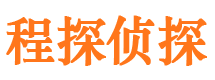 程探侦探